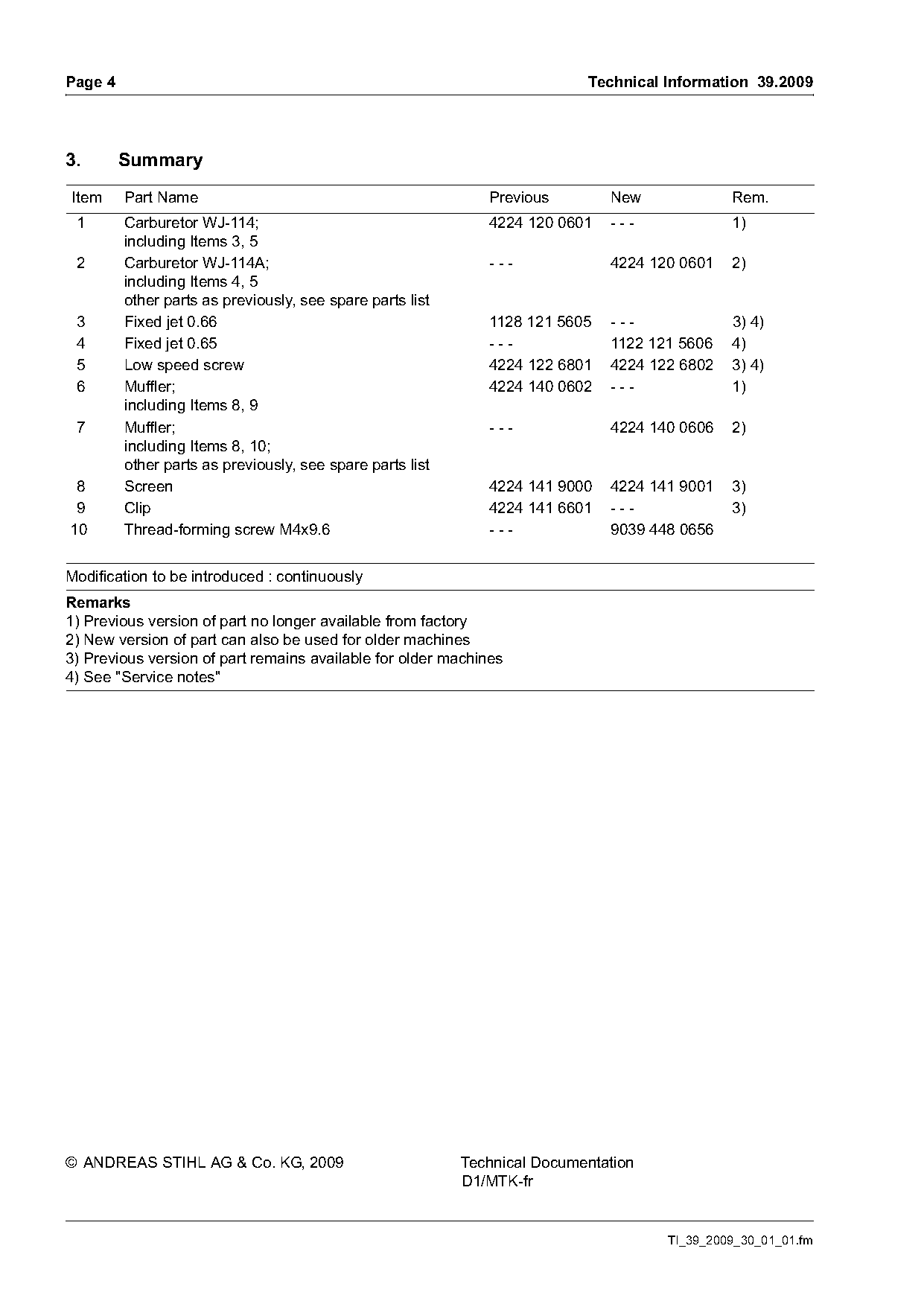 Page 4

Technical Information 39.2009

3. Summary

| Item | Part Name | Previous | New | Rem. |
|---|---|---|---|---|
| 1 | Carburetor WJ-114; including Items 3, 5 | 4224 120 0601 | - - - | 1) |
| 2 | Carburetor WJ-114A; including Items 4, 5 other parts as previously, see spare parts list | - - - | 4224 120 0601 | 2) |
| 3 | Fixed jet 0.66 | 1128 121 5605 | - - - | 3) 4) |
| 4 | Fixed jet 0.65 | - - - | 1122 121 5606 | 4) |
| 5 | Low speed screw | 4224 122 6801 | 4224 122 6802 | 3) 4) |
| 6 | Muffler; including Items 8, 9 | 4224 140 0602 | - - - | 1) |
| 7 | Muffler; including Items 8, 10; other parts as previously, see spare parts list | - - - | 4224 140 0606 | 2) |
| 8 | Screen | 4224 141 9000 | 4224 141 9001 | 3) |
| 9 | Clip | 4224 141 6601 | - - - | 3) |
| 10 | Thread-forming screw M4x9.6 | - - - | 9039 448 0656 | |

Modification to be introduced : continuously

Remarks
1) Previous version of part no longer available from factory
2) New version of part can also be used for older machines
3) Previous version of part remains available for older machines
4) See "Service notes"

© ANDREAS STIHL AG & Co. KG, 2009

Technical Documentation
D1/MTK-fr

TI_39_2009_30_01_01.fm